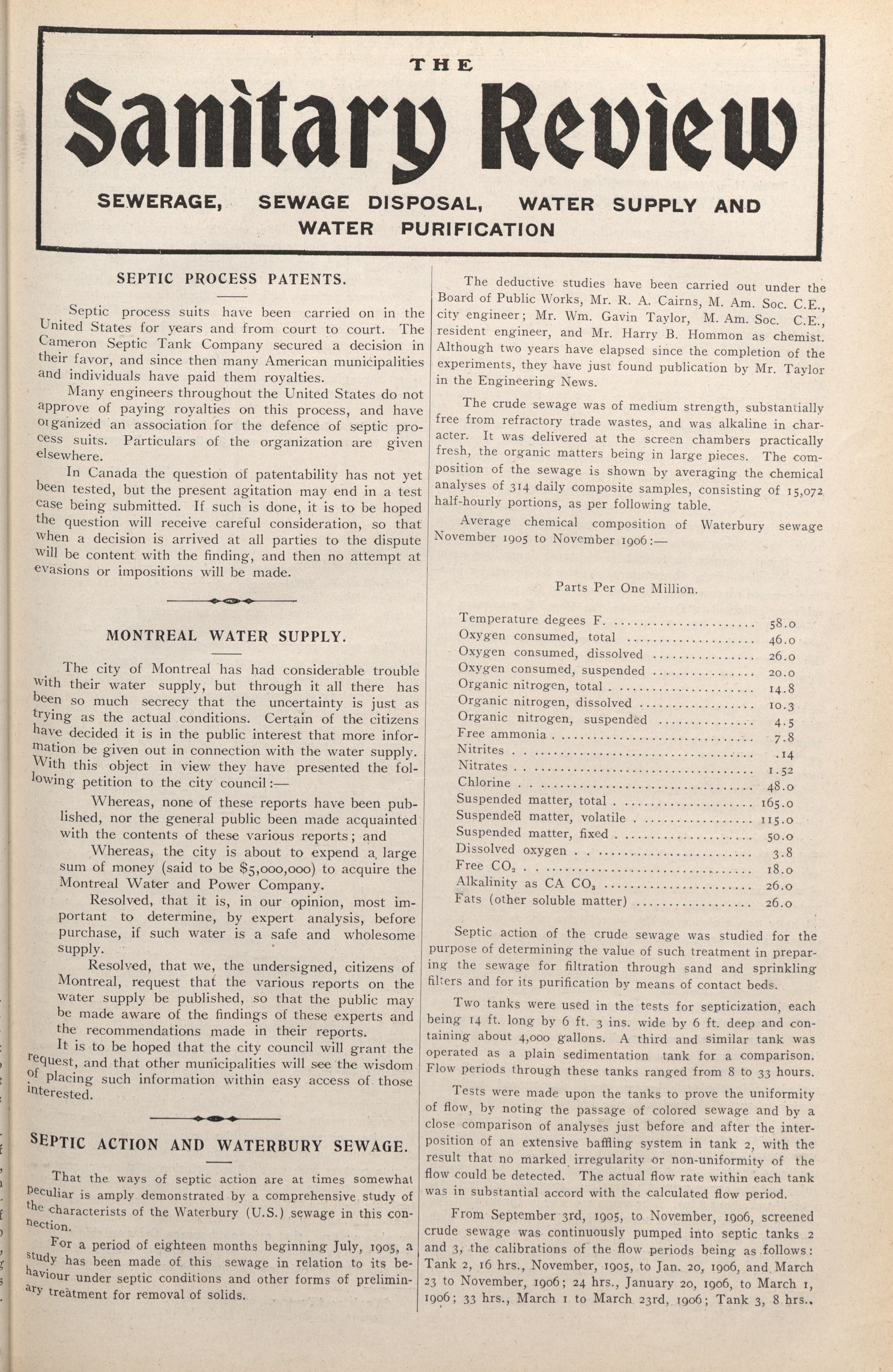 THE

Sanitary Review

SEWERAGE, SEWAGE DISPOSAL, WATER SUPPLY AND WATER PURIFICATION

SEPTIC PROCESS PATENTS.

Septic process suits have been carried on in the United States for years and from court to court. The Cameron Septic Tank Company secured a decision in their favor, and since then many American municipalities and individuals have paid them royalties.

Many engineers throughout the United States do not approve of paying royalties on this process, and have organized an association for the defence of septic process suits. Particulars of the organization are given elsewhere.

In Canada the question of patentability has not yet been tested, but the present agitation may end in a test case being submitted. If such is done, it is to be hoped the question will receive careful consideration, so that when a decision is arrived at all parties to the dispute will be content with the finding, and then no attempt at evasions or impositions will be made.

MONTREAL WATER SUPPLY.

The city of Montreal has had considerable trouble with their water supply, but through it all there has been so much secrecy that the uncertainty is just as trying as the actual conditions. Certain of the citizens have decided it is in the public interest that more information be given out in connection with the water supply. With this object in view they have presented the following petition to the city council:—

Whereas, none of these reports have been published, nor the general public been made acquainted with the contents of these various reports; and

Whereas, the city is about to expend a large sum of money (said to be $5,000,000) to acquire the Montreal Water and Power Company.

Resolved, that it is, in our opinion, most important to determine, by expert analysis, before purchase, if such water is a safe and wholesome supply.

Resolved, that we, the undersigned, citizens of Montreal, request that the various reports on the water supply be published, so that the public may be made aware of the findings of these experts and the recommendations made in their reports.

It is to be hoped that the city council will grant the request, and that other municipalities will see the wisdom of placing such information within easy access of those interested.

SEPTIC ACTION AND WATERBURY SEWAGE.

That the ways of septic action are at times somewhat peculiar is amply demonstrated by a comprehensive study of the characterists of the Waterbury (U.S.) sewage in this connection.

For a period of eighteen months beginning July, 1905, a study has been made of this sewage in relation to its behaviour under septic conditions and other forms of preliminary treatment for removal of solids.

The deductive studies have been carried out under the Board of Public Works, Mr. R. A. Cairns, M. Am. Soc. C.E., city engineer; Mr. Wm. Gavin Taylor, M. Am. Soc. C.E., resident engineer, and Mr. Harry B. Hommon as chemist. Although two years have elapsed since the completion of the experiments, they have just found publication by Mr. Taylor in the Engineering News.

The crude sewage was of medium strength, substantially free from refractory trade wastes, and was alkaline in character. It was delivered at the screen chambers practically fresh, the organic matters being in large pieces. The composition of the sewage is shown by averaging the chemical analyses of 314 daily composite samples, consisting of 15,072 half-hourly portions, as per following table.

Average chemical composition of Waterbury sewage November 1905 to November 1906:—

Parts Per One Million.

| | |
|---|---|
| Temperature degees F. | 58.0 |
| Oxygen consumed, total | 46.0 |
| Oxygen consumed, dissolved | 26.0 |
| Oxygen consumed, suspended | 20.0 |
| Organic nitrogen, total | 14.8 |
| Organic nitrogen, dissolved | 10.3 |
| Organic nitrogen, suspended | 4.5 |
| Free ammonia | 7.8 |
| Nitrites | .14 |
| Nitrates | 1.52 |
| Chlorine | 48.0 |
| Suspended matter, total | 165.0 |
| Suspended matter, volatile | 115.0 |
| Suspended matter, fixed | 50.0 |
| Dissolved oxygen | 3.8 |
| Free $CO_2$ | 18.0 |
| Alkalinity as CA $CO_3$ | 26.0 |
| Fats (other soluble matter) | 26.0 |

Septic action of the crude sewage was studied for the purpose of determining the value of such treatment in preparing the sewage for filtration through sand and sprinkling filters and for its purification by means of contact beds.

Two tanks were used in the tests for septicization, each being 14 ft. long by 6 ft. 3 ins. wide by 6 ft. deep and containing about 4,000 gallons. A third and similar tank was operated as a plain sedimentation tank for a comparison. Flow periods through these tanks ranged from 8 to 33 hours.

Tests were made upon the tanks to prove the uniformity of flow, by noting the passage of colored sewage and by a close comparison of analyses just before and after the interposition of an extensive baffling system in tank 2, with the result that no marked irregularity or non-uniformity of the flow could be detected. The actual flow rate within each tank was in substantial accord with the calculated flow period.

From September 3rd, 1905, to November, 1906, screened crude sewage was continuously pumped into septic tanks 2 and 3, the calibrations of the flow periods being as follows: Tank 2, 16 hrs., November, 1905, to Jan. 20, 1906, and March 23 to November, 1906; 24 hrs., January 20, 1906, to March 1, 1906; 33 hrs., March 1 to March 23rd, 1906; Tank 3, 8 hrs.,